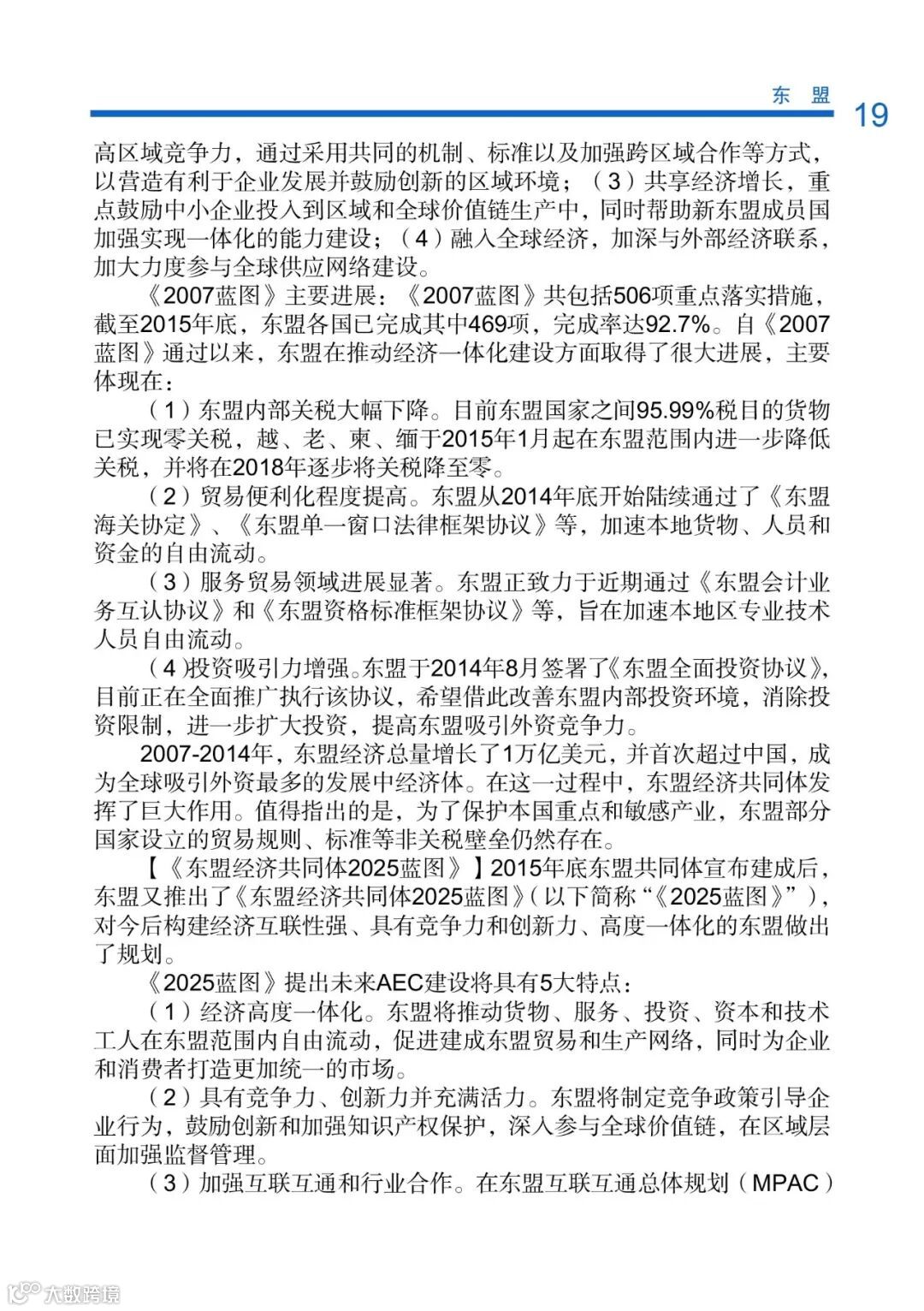 东　盟

19

高区域竞争力，通过采用共同的机制、标准以及加强跨区域合作等方式，以营造有利于企业发展并鼓励创新的区域环境；（3）共享经济增长，重点鼓励中小企业投入到区域和全球价值链生产中，同时帮助新东盟成员国加强实现一体化的能力建设；（4）融入全球经济，加深与外部经济联系，加大力度参与全球供应网络建设。

《2007蓝图》主要进展：《2007蓝图》共包括506项重点落实措施，截至2015年底，东盟各国已完成其中469项，完成率达92.7%。自《2007蓝图》通过以来，东盟在推动经济一体化建设方面取得了很大进展，主要体现在：

（1）东盟内部关税大幅下降。目前东盟国家之间95.99%税目的货物已实现零关税，越、老、柬、缅于2015年1月起在东盟范围内进一步降低关税，并将在2018年逐步将关税降至零。

（2）贸易便利化程度提高。东盟从2014年底开始陆续通过了《东盟海关协定》、《东盟单一窗口法律框架协议》等，加速本地货物、人员和资金的自由流动。

（3）服务贸易领域进展显著。东盟正致力于近期通过《东盟会计业务互认协议》和《东盟资格标准框架协议》等，旨在加速本地区专业技术人员自由流动。

（4）投资吸引力增强。东盟于2014年8月签署了《东盟全面投资协议》，目前正在全面推广执行该协议，希望借此改善东盟内部投资环境，消除投资限制，进一步扩大投资，提高东盟吸引外资竞争力。

2007-2014年，东盟经济总量增长了1万亿美元，并首次超过中国，成为全球吸引外资最多的发展中经济体。在这一过程中，东盟经济共同体发挥了巨大作用。值得指出的是，为了保护本国重点和敏感产业，东盟部分国家设立的贸易规则、标准等非关税壁垒仍然存在。

【《东盟经济共同体2025蓝图》】2015年底东盟共同体宣布建成后，东盟又推出了《东盟经济共同体2025蓝图》（以下简称“《2025蓝图》”），对今后构建经济互联性强、具有竞争力和创新力、高度一体化的东盟做出了规划。

《2025蓝图》提出未来AEC建设将具有5大特点：

（1）经济高度一体化。东盟将推动货物、服务、投资、资本和技术工人在东盟范围内自由流动，促进建成东盟贸易和生产网络，同时为企业和消费者打造更加统一的市场。

（2）具有竞争力、创新力并充满活力。东盟将制定竞争政策引导企业行为，鼓励创新和加强知识产权保护，深入参与全球价值链，在区域层面加强监督管理。

（3）加强互联互通和行业合作。在东盟互联互通总体规划（MPAC）

大数跨境